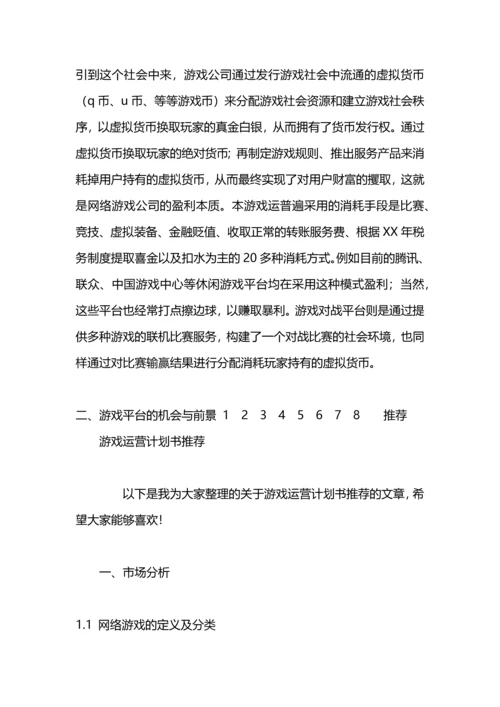 引到这个社会中来，游戏公司通过发行游戏社会中流通的虚拟货币（q 币、u 币、等等游戏币）来分配游戏社会资源和建立游戏社会秩序，以虚拟货币换取玩家的真金白银，从而拥有了货币发行权。通过虚拟货币换取玩家的绝对货币；再制定游戏规则、推出服务产品来消耗掉用户持有的虚拟货币，从而最终实现了对用户财富的攫取，这就是网络游戏公司的盈利本质。本游戏运普遍采用的消耗手段是比赛、竞技、虚拟装备、金融贬值、收取正常的转账服务费、根据 XX 年税务制度提取喜金以及扣水为主的 20 多种消耗方式。例如目前的腾讯、联众、中国游戏中心等休闲游戏平台均在采用这种模式盈利；当然，这些平台也经常打点擦边球，以赚取暴利。游戏对战平台则是通过提供多种游戏的联机比赛服务，构建了一个对战比赛的社会环境，也同样通过对比赛输赢结果进行分配消耗玩家持有的虚拟货币。

二、游戏平台的机会与前景 1 2 3 4 5 6 7 8 推荐

游戏运营计划书推荐

以下是我为大家整理的关于游戏运营计划书推荐的文章，希望大家能够喜欢！

一、市场分析

1.1 网络游戏的定义及分类